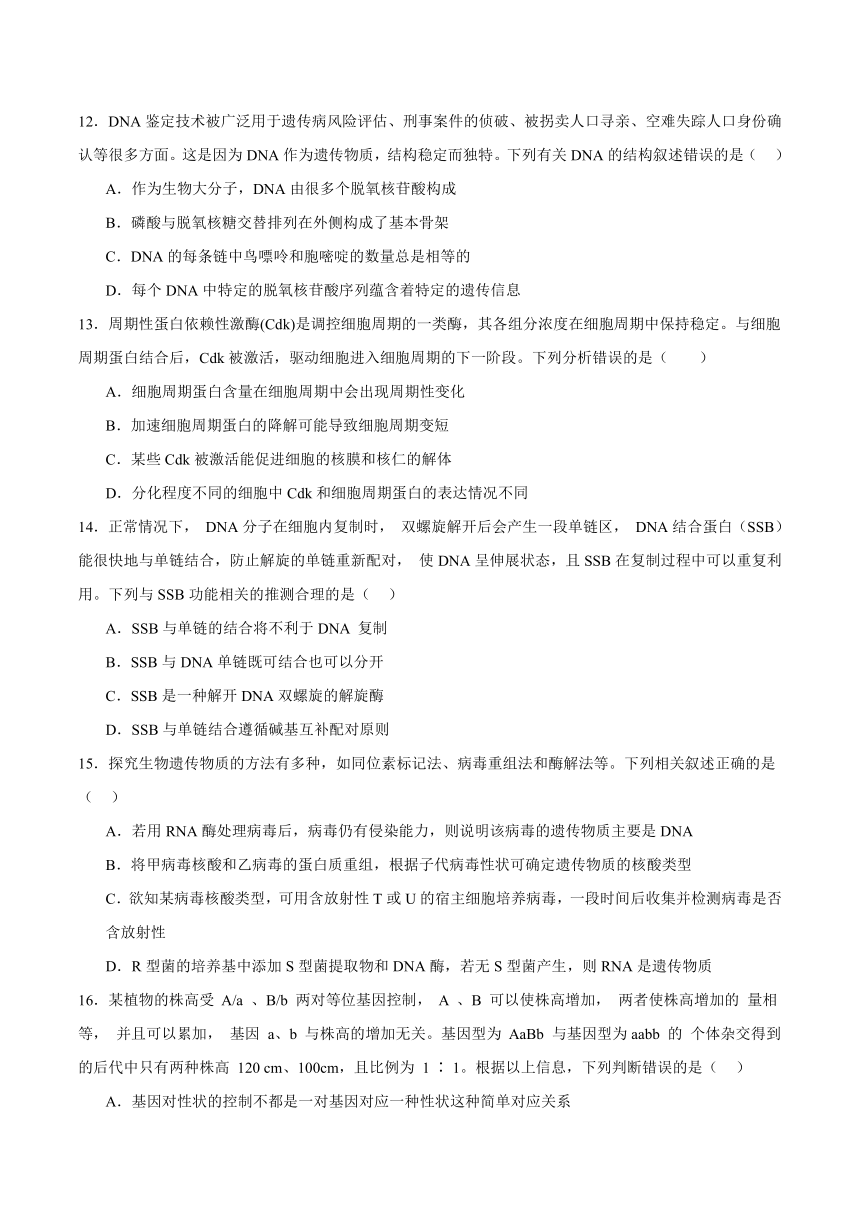 12．DNA 鉴定技术被广泛用于遗传病风险评估、刑事案件的侦破、被拐卖人口寻亲、空难失踪人口身份确认等很多方面。这是因为 DNA 作为遗传物质，结构稳定而独特。下列有关 DNA 的结构叙述错误的是（　）

A．作为生物大分子，DNA 由很多个脱氧核苷酸构成

B．磷酸与脱氧核糖交替排列在外侧构成了基本骨架

C．DNA 的每条链中鸟嘌呤和胞嘧啶的数量总是相等的

D．每个 DNA 中特定的脱氧核苷酸序列蕴含着特定的遗传信息

13．周期性蛋白依赖性激酶(Cdk)是调控细胞周期的一类酶，其各组分浓度在细胞周期中保持稳定。与细胞周期蛋白结合后，Cdk 被激活，驱动细胞进入细胞周期的下一阶段。下列分析错误的是（　　）

A．细胞周期蛋白含量在细胞周期中会出现周期性变化

B．加速细胞周期蛋白的降解可能导致细胞周期变短

C．某些 Cdk 被激活能促进细胞的核膜和核仁的解体

D．分化程度不同的细胞中 Cdk 和细胞周期蛋白的表达情况不同

14．正常情况下， DNA 分子在细胞内复制时， 双螺旋解开后会产生一段单链区， DNA 结合蛋白（SSB）能很快地与单链结合，防止解旋的单链重新配对， 使 DNA 呈伸展状态，且 SSB 在复制过程中可以重复利用。下列与 SSB 功能相关的推测合理的是（　）

A．SSB 与单链的结合将不利于 DNA 复制

B．SSB 与 DNA 单链既可结合也可以分开

C．SSB 是一种解开 DNA 双螺旋的解旋酶

D．SSB 与单链结合遵循碱基互补配对原则

15．探究生物遗传物质的方法有多种，如同位素标记法、病毒重组法和酶解法等。下列相关叙述正确的是（　）

A．若用 RNA 酶处理病毒后，病毒仍有侵染能力，则说明该病毒的遗传物质主要是 DNA

B．将甲病毒核酸和乙病毒的蛋白质重组，根据子代病毒性状可确定遗传物质的核酸类型

C．欲知某病毒核酸类型，可用含放射性 T 或 U 的宿主细胞培养病毒，一段时间后收集并检测病毒是否含放射性

D．R 型菌的培养基中添加 S 型菌提取物和 DNA 酶，若无 S 型菌产生，则 RNA 是遗传物质

16．某植物的株高受 A/a 、B/b 两对等位基因控制， A 、B 可以使株高增加， 两者使株高增加的 量相等， 并且可以累加， 基因 a、b 与株高的增加无关。基因型为 AaBb 与基因型为 aabb 的 个体杂交得到的后代中只有两种株高 120 cm、100cm，且比例为 1 ∶ 1。根据以上信息，下列判断错误的是（　）

A．基因对性状的控制不都是一对基因对应一种性状这种简单对应关系